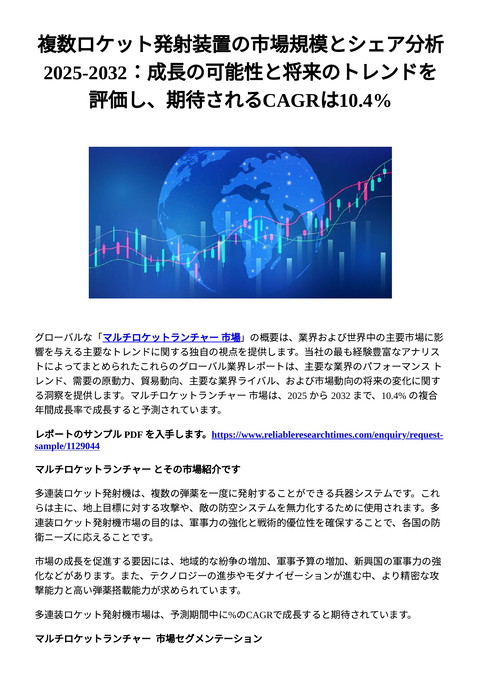 複数ロケット発射装置の市場規模とシェア分析 2025-2032：成長の可能性と将来のトレンドを評価し、期待されるCAGRは10.4%

グローバルな「マルチロケットランチャー 市場」の概要は、業界および世界中の主要市場に影響を与える主要なトレンドに関する独自の視点を提供します。当社の最も経験豊富なアナリストによってまとめられたこれらのグローバル業界レポートは、主要な業界のパフォーマンス トレンド、需要の原動力、貿易動向、主要な業界ライバル、および市場動向の将来の変化に関する洞察を提供します。マルチロケットランチャー 市場は、2025 から 2032 まで、10.4% の複合年間成長率で成長すると予測されています。

レポートのサンプル PDF を入手します。https://www.reliableresearchtimes.com/enquiry/request-sample/1129044

マルチロケットランチャー とその市場紹介です

多連装ロケット発射機は、複数の弾薬を一度に発射することができる兵器システムです。これらは主に、地上目標に対する攻撃や、敵の防空システムを無力化するために使用されます。多連装ロケット発射機市場の目的は、軍事力の強化と戦術的優位性を確保することで、各国の防衛ニーズに応えることです。

市場の成長を促進する要因には、地域的な紛争の増加、軍事予算の増加、新興国の軍事力の強化などがあります。また、テクノロジーの進歩やモダナイゼーションが進む中、より精密な攻撃能力と高い弾薬搭載能力が求められています。

多連装ロケット発射機市場は、予測期間中に%のCAGRで成長すると期待されています。

マルチロケットランチャー 市場セグメンテーション